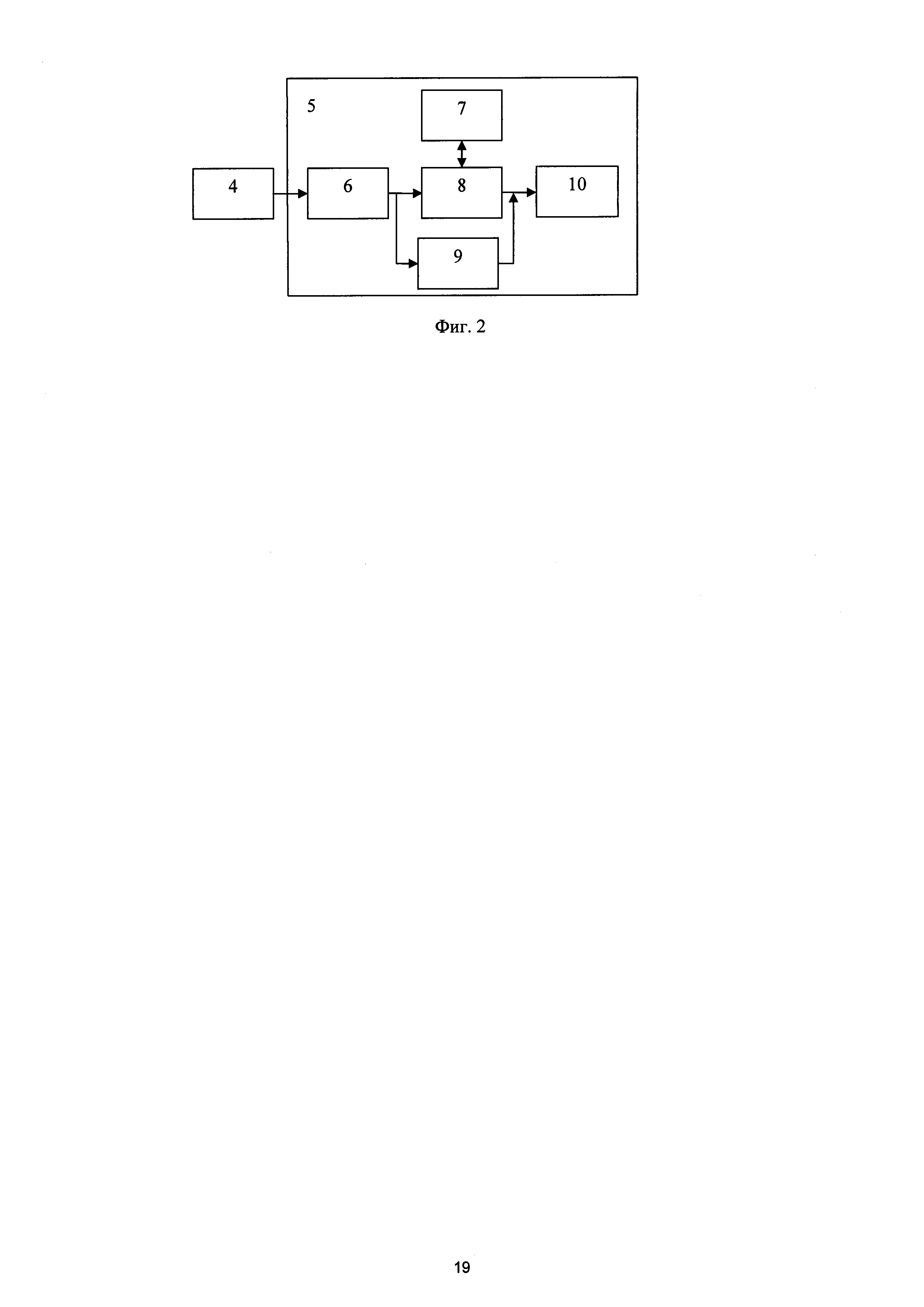 5

7

4

6

8

10

9

Фиг. 2

19